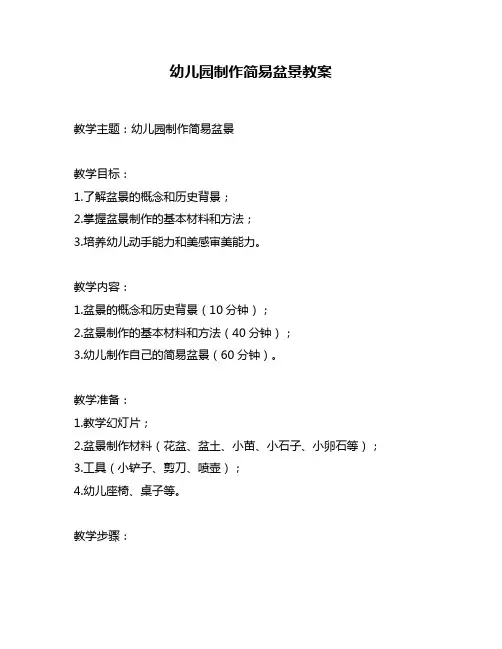 幼儿园制作简易盆景教案

教学主题：幼儿园制作简易盆景

教学目标：
1.了解盆景的概念和历史背景；
2.掌握盆景制作的基本材料和方法；
3.培养幼儿动手能力和美感审美能力。

教学内容：
1.盆景的概念和历史背景（10 分钟）；
2.盆景制作的基本材料和方法（40 分钟）；
3.幼儿制作自己的简易盆景（60 分钟）。

教学准备：
1.教学幻灯片；
2.盆景制作材料（花盆、盆土、小苗、小石子、小卵石等）；
3.工具（小铲子、剪刀、喷壶）；
4.幼儿座椅、桌子等。

教学步骤：